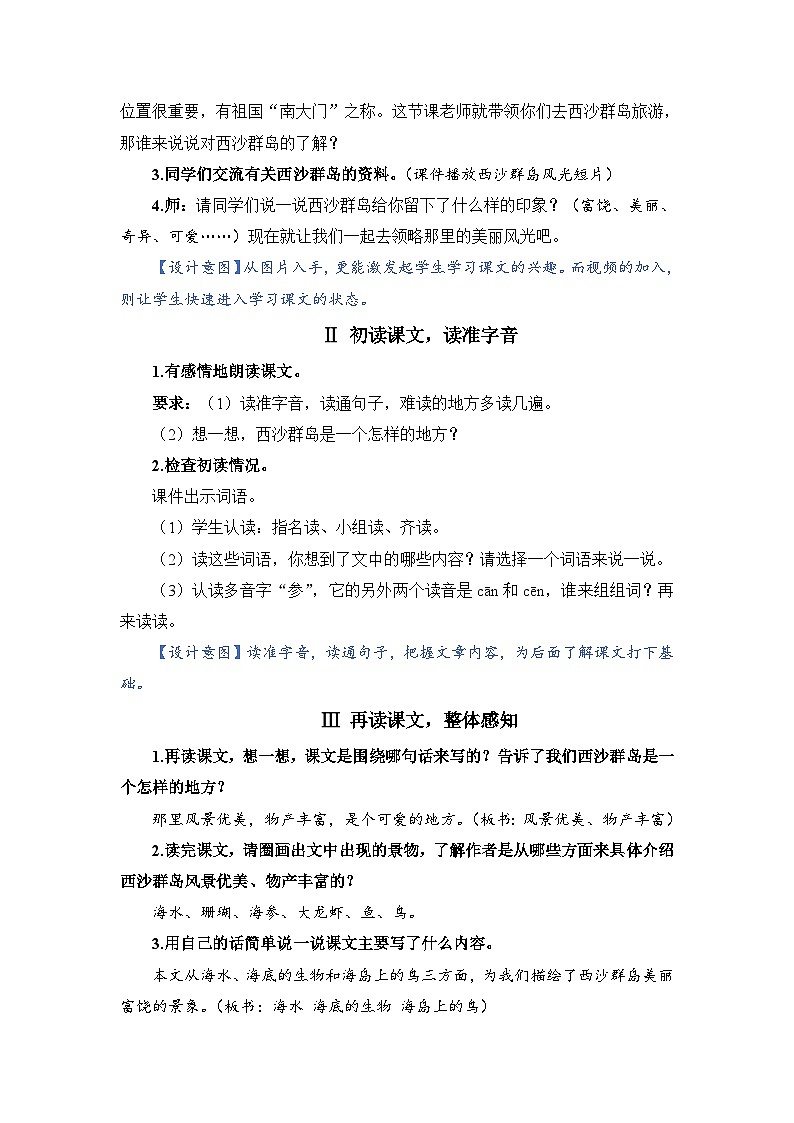 位置很重要，有祖国“南大门”之称。这节课老师就带领你们去西沙群岛旅游，那谁来说说对西沙群岛的了解？

3.同学们交流有关西沙群岛的资料。（课件播放西沙群岛风光短片）

4.师：请同学们说一说西沙群岛给你留下了什么样的印象？（富饶、美丽、奇异、可爱……）现在就让我们一起去领略那里的美丽风光吧。

【设计意图】从图片入手，更能激发起学生学习课文的兴趣。而视频的加入，则让学生快速进入学习课文的状态。

Ⅱ 初读课文，读准字音

1.有感情地朗读课文。

要求：（1）读准字音，读通句子，难读的地方多读几遍。

（2）想一想，西沙群岛是一个怎样的地方？

2.检查初读情况。

课件出示词语。

（1）学生认读：指名读、小组读、齐读。

（2）读这些词语，你想到了文中的哪些内容？请选择一个词语来说一说。

（3）认读多音字“参”，它的另外两个读音是 cān 和 cēn，谁来组组词？再来读读。

【设计意图】读准字音，读通句子，把握文章内容，为后面了解课文打下基础。

Ⅲ 再读课文，整体感知

1.再读课文，想一想，课文是围绕哪句话来写的？告诉了我们西沙群岛是一个怎样的地方？

那里风景优美，物产丰富，是个可爱的地方。（板书：风景优美、物产丰富）

2.读完课文，请圈画出文中出现的景物，了解作者是从哪些方面来具体介绍西沙群岛风景优美、物产丰富的？

海水、珊瑚、海参、大龙虾、鱼、鸟。

3.用自己的话简单说一说课文主要写了什么内容。

本文从海水、海底的生物和海岛上的鸟三方面，为我们描绘了西沙群岛美丽富饶的景象。（板书：海水 海底的生物 海岛上的鸟）